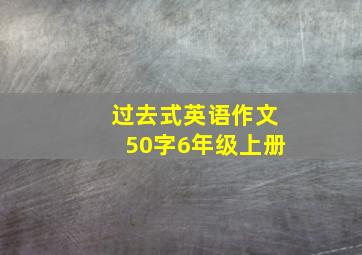 过去式英语作文
50字6年级上册